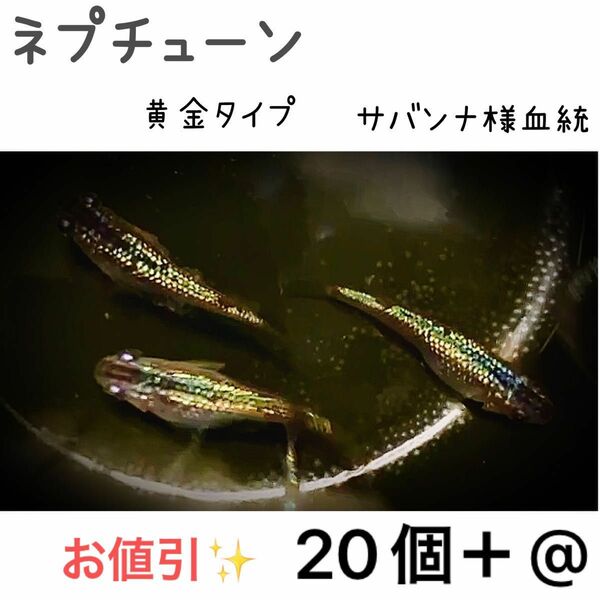 ネプチューン

黄金タイプ　サバンナ様血統

お値引✨　20個＋@